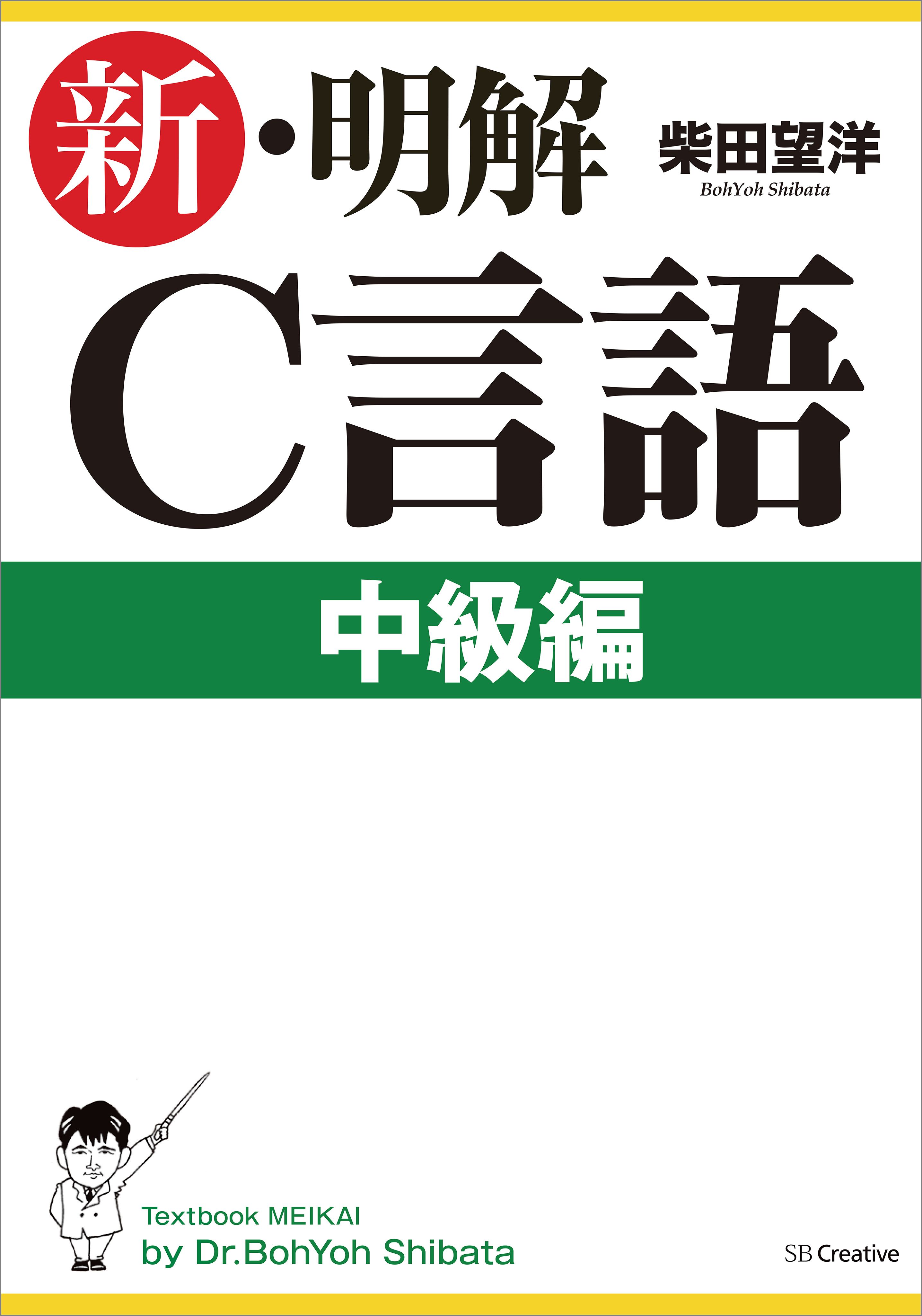 新・明解

柴田望洋
BohYoh Shibata

C言語

中級編

Textbook MEIKAI
by Dr.BohYoh Shibata

SB Creative